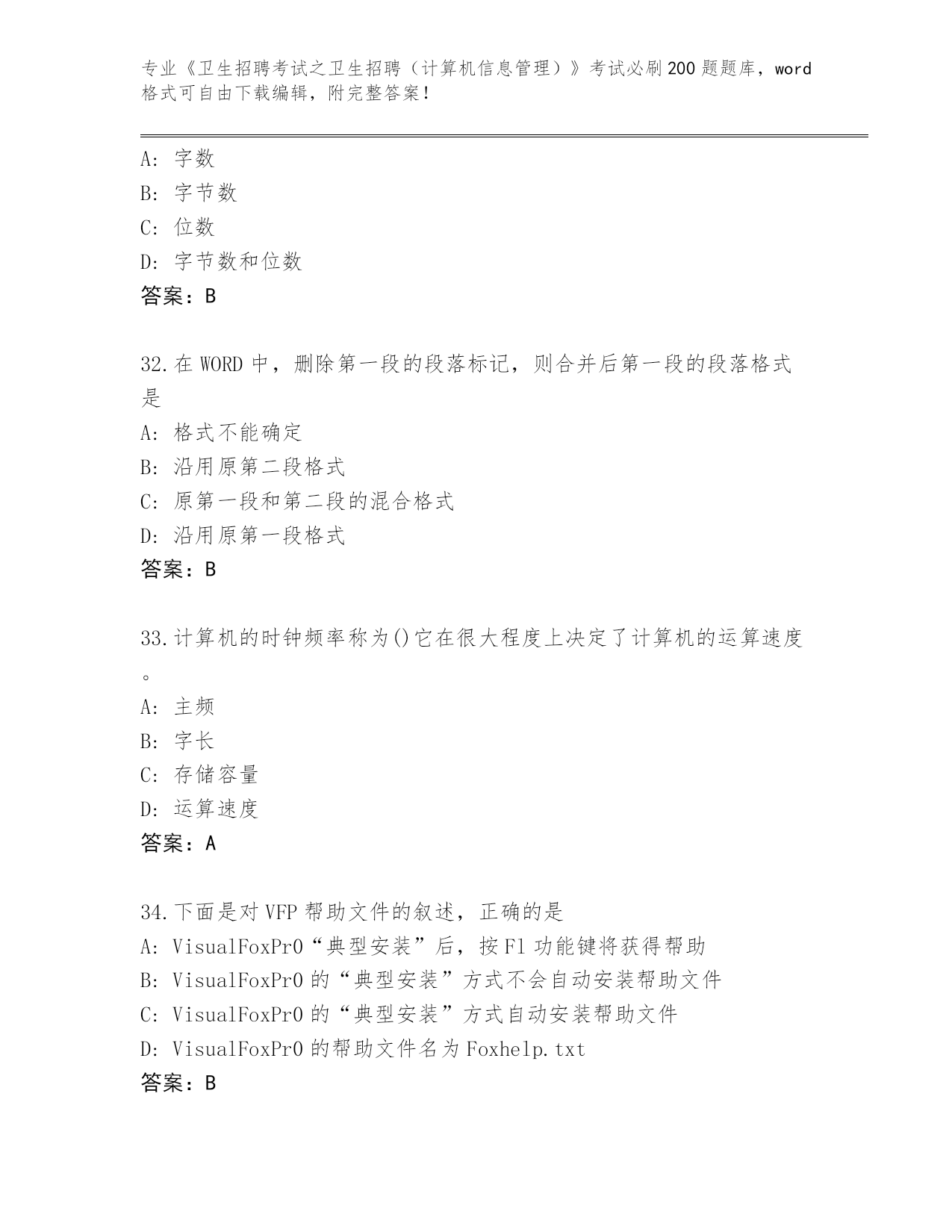 专业《卫生招聘考试之卫生招聘（计算机信息管理）》考试必刷200题题库，word格式可自由下载编辑，附完整答案！

A: 字数
B: 字节数
C: 位数
D: 字节数和位数
答案：B

32.在WORD中，删除第一段的段落标记，则合并后第一段的段落格式是
A: 格式不能确定
B: 沿用原第二段格式
C: 原第一段和第二段的混合格式
D: 沿用原第一段格式
答案：B

33.计算机的时钟频率称为()它在很大程度上决定了计算机的运算速度。
A: 主频
B: 字长
C: 存储容量
D: 运算速度
答案：A

34.下面是对VFP帮助文件的叙述，正确的是
A: VisualFoxPr0“典型安装”后，按F1功能键将获得帮助
B: VisualFoxPr0的“典型安装”方式不会自动安装帮助文件
C: VisualFoxPr0的“典型安装”方式自动安装帮助文件
D: VisualFoxPr0的帮助文件名为Foxhelp.txt
答案：B